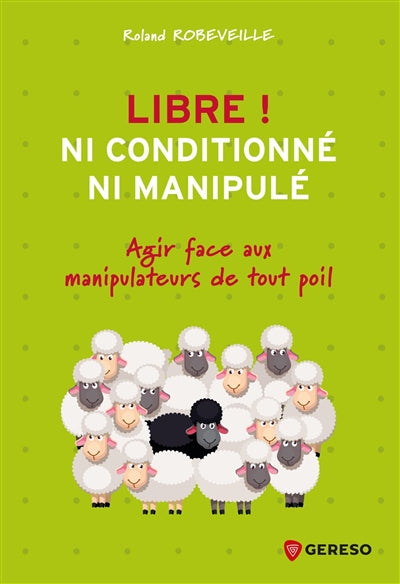 Roland ROBEVEILLE

LIBRE !
NI CONDITIONNÉ
NI MANIPULÉ

Agir face aux manipulateurs de tout poil

GERESO